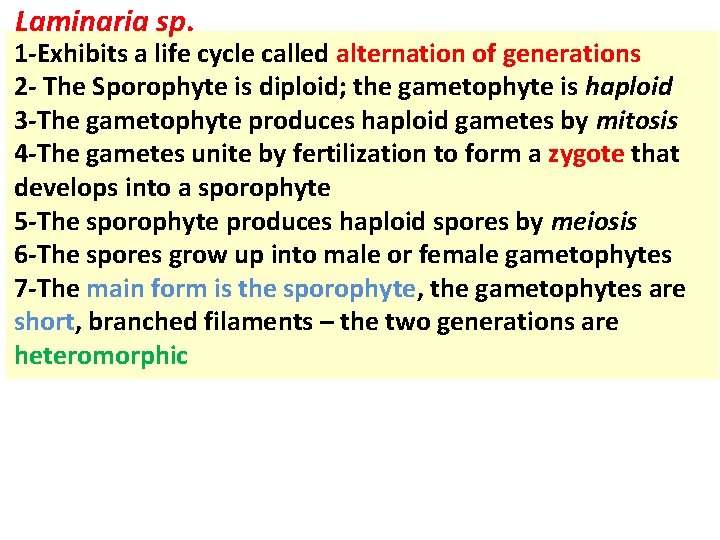 Laminaria sp.

1-Exhibits a life cycle called alternation of generations
2- The Sporophyte is diploid; the gametophyte is haploid
3-The gametophyte produces haploid gametes by mitosis
4-The gametes unite by fertilization to form a zygote that develops into a sporophyte
5-The sporophyte produces haploid spores by meiosis
6-The spores grow up into male or female gametophytes
7-The main form is the sporophyte, the gametophytes are short, branched filaments – the two generations are heteromorphic